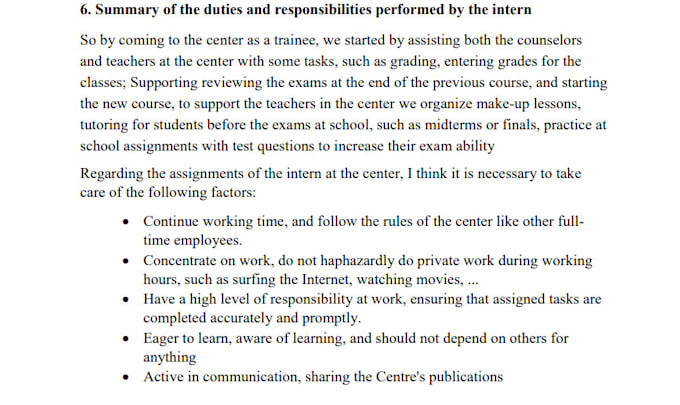 6. Summary of the duties and responsibilities performed by the intern

So by coming to the center as a trainee, we started by assisting both the counselors and teachers at the center with some tasks, such as grading, entering grades for the classes; Supporting reviewing the exams at the end of the previous course, and starting the new course, to support the teachers in the center we organize make-up lessons, tutoring for students before the exams at school, such as midterms or finals, practice at school assignments with test questions to increase their exam ability

Regarding the assignments of the intern at the center, I think it is necessary to take care of the following factors:

• Continue working time, and follow the rules of the center like other full-time employees.
• Concentrate on work, do not haphazardly do private work during working hours, such as surfing the Internet, watching movies, ...
• Have a high level of responsibility at work, ensuring that assigned tasks are completed accurately and promptly.
• Eager to learn, aware of learning, and should not depend on others for anything
• Active in communication, sharing the Centre's publications